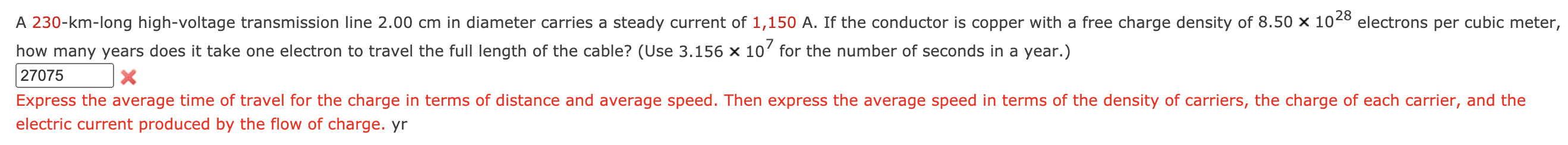 A 230-km-long high-voltage transmission line 2.00 cm in diameter carries a steady current of 1,150 A. If the conductor is copper with a free charge density of $8.50 \times 10^{28}$ electrons per cubic meter, how many years does it take one electron to travel the full length of the cable? (Use $3.156 \times 10^{7}$ for the number of seconds in a year.)

27075

Express the average time of travel for the charge in terms of distance and average speed. Then express the average speed in terms of the density of carriers, the charge of each carrier, and the electric current produced by the flow of charge. yr